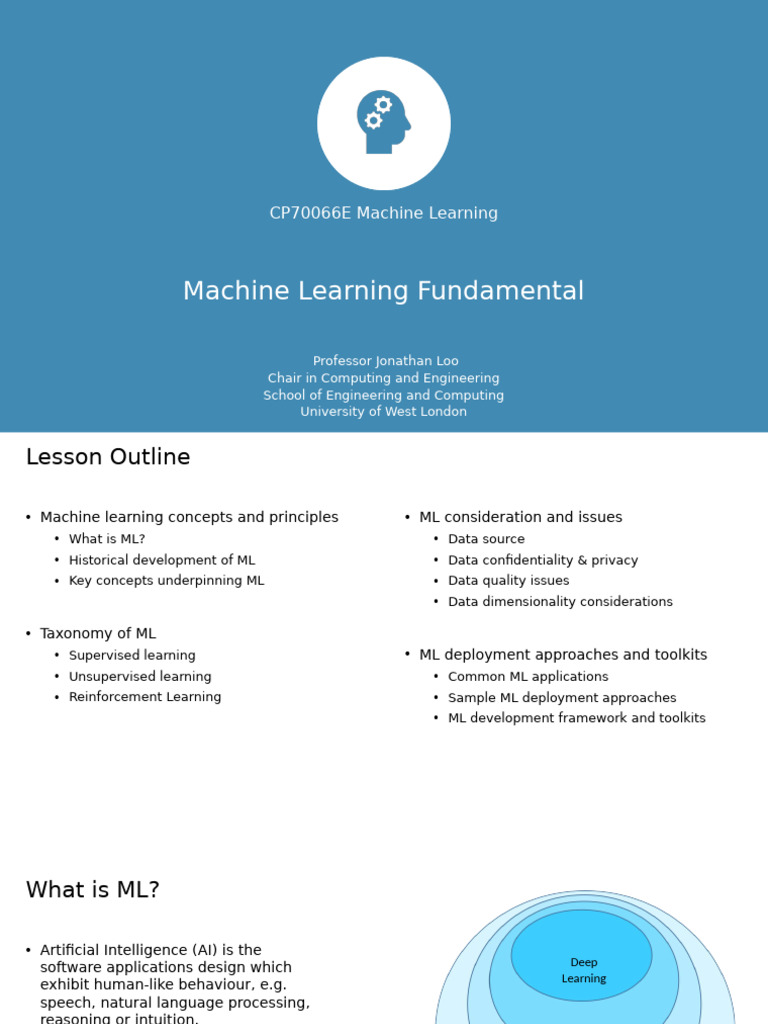 CP70066E Machine Learning

Machine Learning Fundamental

Professor Jonathan Loo
Chair in Computing and Engineering
School of Engineering and Computing
University of West London

Lesson Outline

• Machine learning concepts and principles
  • What is ML?
  • Historical development of ML
  • Key concepts underpinning ML

• Taxonomy of ML
  • Supervised learning
  • Unsupervised learning
  • Reinforcement Learning

• ML consideration and issues
  • Data source
  • Data confidentiality & privacy
  • Data quality issues
  • Data dimensionality considerations

• ML deployment approaches and toolkits
  • Common ML applications
  • Sample ML deployment approaches
  • ML development framework and toolkits

What is ML?

• Artificial Intelligence (AI) is the software applications design which exhibit human-like behaviour, e.g. speech, natural language processing, reasoning or intuition.

Deep Learning